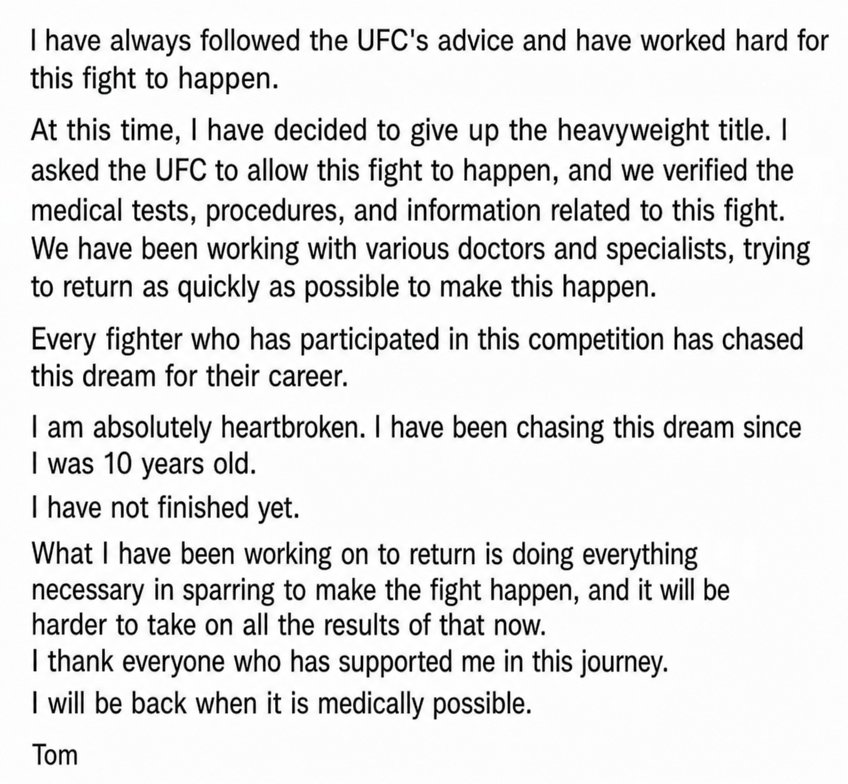 I have always followed the UFC's advice and have worked hard for this fight to happen.

At this time, I have decided to give up the heavyweight title. I asked the UFC to allow this fight to happen, and we verified the medical tests, procedures, and information related to this fight. We have been working with various doctors and specialists, trying to return as quickly as possible to make this happen.

Every fighter who has participated in this competition has chased this dream for their career.

I am absolutely heartbroken. I have been chasing this dream since I was 10 years old.

I have not finished yet.

What I have been working on to return is doing everything necessary in sparring to make the fight happen, and it will be harder to take on all the results of that now.

I thank everyone who has supported me in this journey.

I will be back when it is medically possible.

Tom